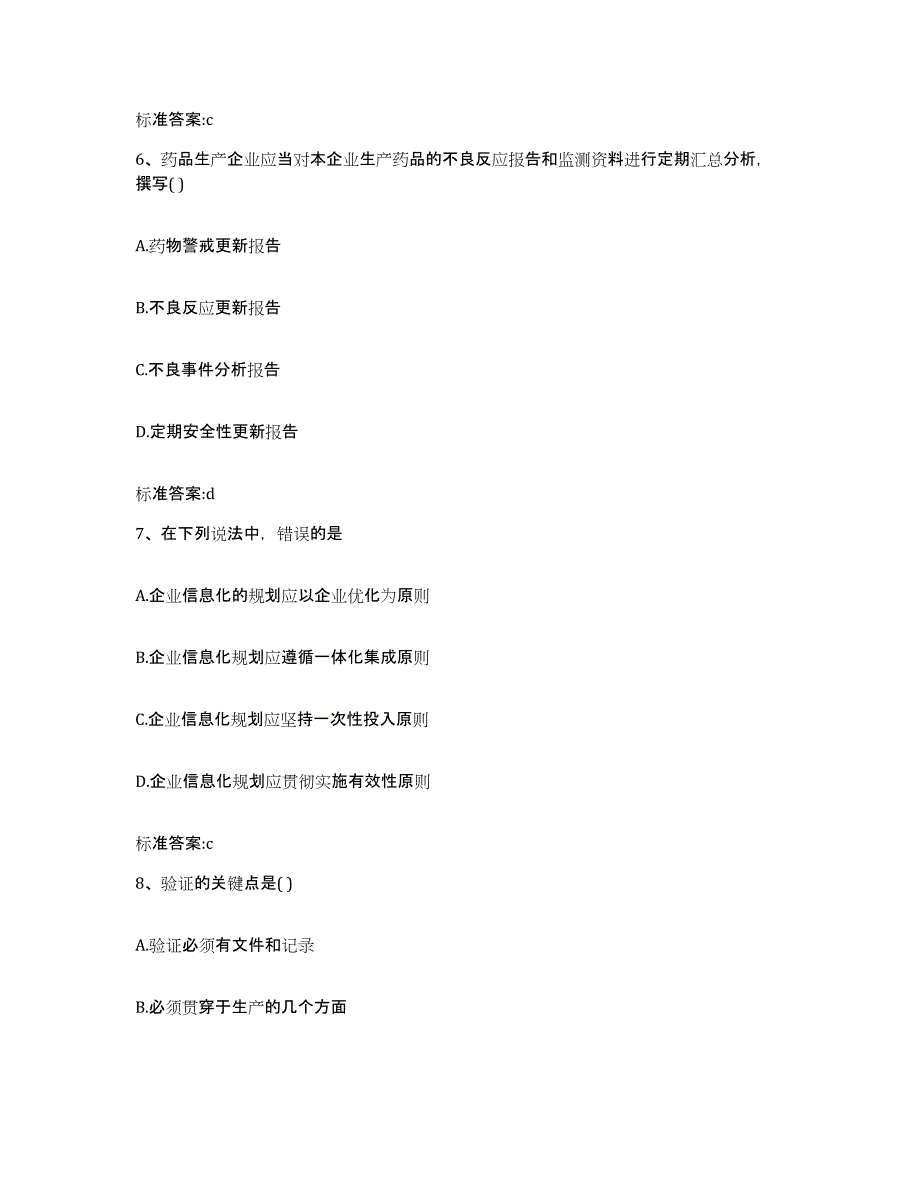 标准答案:c

6、药品生产企业应当对本企业生产药品的不良反应报告和监测资料进行定期汇总分析，撰写( )

A.药物警戒更新报告

B.不良反应更新报告

C.不良事件分析报告

D.定期安全性更新报告

标准答案:d

7、在下列说法中，错误的是

A.企业信息化的规划应以企业优化为原则

B.企业信息化规划应遵循一体化集成原则

C.企业信息化规划应坚持一次性投入原则

D.企业信息化规划应贯彻实施有效性原则

标准答案:c

8、验证的关键点是( )

A.验证必须有文件和记录

B.必须贯穿于生产的几个方面